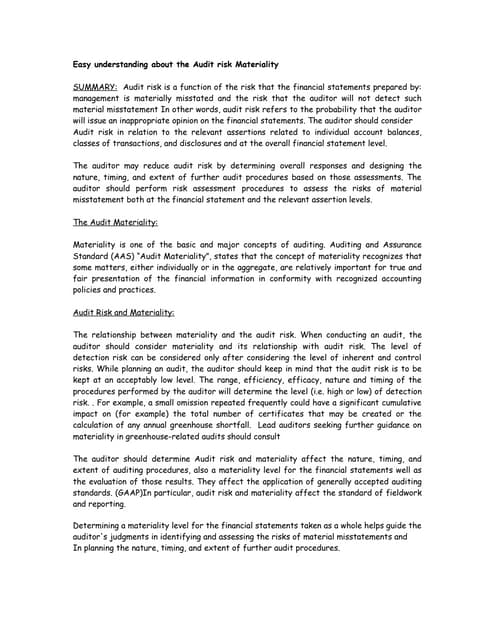 Easy understanding about the Audit risk Materiality

SUMMARY: Audit risk is a function of the risk that the financial statements prepared by: management is materially misstated and the risk that the auditor will not detect such material misstatement In other words, audit risk refers to the probability that the auditor will issue an inappropriate opinion on the financial statements. The auditor should consider Audit risk in relation to the relevant assertions related to individual account balances, classes of transactions, and disclosures and at the overall financial statement level.

The auditor may reduce audit risk by determining overall responses and designing the nature, timing, and extent of further audit procedures based on those assessments. The auditor should perform risk assessment procedures to assess the risks of material misstatement both at the financial statement and the relevant assertion levels.

The Audit Materiality:

Materiality is one of the basic and major concepts of auditing. Auditing and Assurance Standard (AAS) "Audit Materiality", states that the concept of materiality recognizes that some matters, either individually or in the aggregate, are relatively important for true and fair presentation of the financial information in conformity with recognized accounting policies and practices.

Audit Risk and Materiality:

The relationship between materiality and the audit risk. When conducting an audit, the auditor should consider materiality and its relationship with audit risk. The level of detection risk can be considered only after considering the level of inherent and control risks. While planning an audit, the auditor should keep in mind that the audit risk is to be kept at an acceptably low level. The range, efficiency, efficacy, nature and timing of the procedures performed by the auditor will determine the level (i.e. high or low) of detection risk. . For example, a small omission repeated frequently could have a significant cumulative impact on (for example) the total number of certificates that may be created or the calculation of any annual greenhouse shortfall. Lead auditors seeking further guidance on materiality in greenhouse-related audits should consult

The auditor should determine Audit risk and materiality affect the nature, timing, and extent of auditing procedures, also a materiality level for the financial statements well as the evaluation of those results. They affect the application of generally accepted auditing standards. (GAAP)In particular, audit risk and materiality affect the standard of fieldwork and reporting.

Determining a materiality level for the financial statements taken as a whole helps guide the auditor's judgments in identifying and assessing the risks of material misstatements and In planning the nature, timing, and extent of further audit procedures.